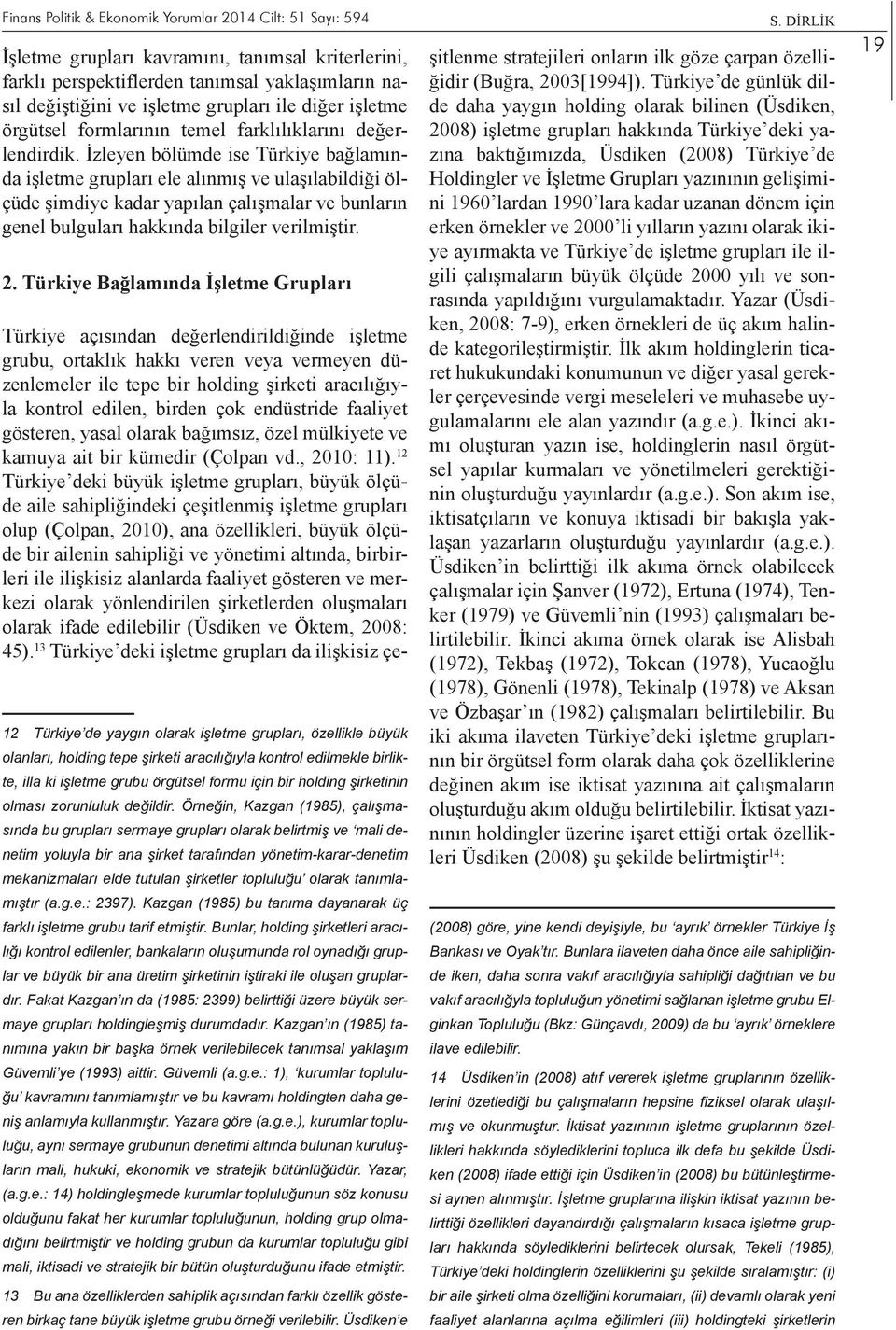 Finans Politik & Ekonomik Yorumlar 2014 Cilt: 51 Sayı: 594

S. DİRLİK

19

İşletme grupları kavramını, tanımsal kriterlerini, farklı perspektiflerden tanımsal yaklaşımların nasıl değiştiğini ve işletme grupları ile diğer işletme örgütsel formlarının temel farklılıklarını değerlendirdik. İzleyen bölümde ise Türkiye bağlamında işletme grupları ele alınmış ve ulaşılabildiği ölçüde şimdiye kadar yapılan çalışmalar ve bunların genel bulguları hakkında bilgiler verilmiştir.

2. Türkiye Bağlamında İşletme Grupları

Türkiye açısından değerlendirildiğinde işletme grubu, ortaklık hakkı veren veya vermeyen düzenlemeler ile tepe bir holding şirketi aracılığıyla kontrol edilen, birden çok endüstride faaliyet gösteren, yasal olarak bağımsız, özel mülkiyete ve kamuya ait bir kümedir (Çolpan vd., 2010: 11).$^{12}$ Türkiye'deki büyük işletme grupları, büyük ölçüde aile sahipliğindeki çeşitlenmiş işletme grupları olup (Çolpan, 2010), ana özellikleri, büyük ölçüde bir ailenin sahipliği ve yönetimi altında, birbirleri ile ilişkisiz alanlarda faaliyet gösteren ve merkezi olarak yönlendirilen şirketlerden oluşmaları olarak ifade edilebilir (Üsdiken ve Öktem, 2008: 45).$^{13}$ Türkiye'deki işletme grupları da ilişkisiz çeşitlenme stratejileri onların ilk göze çarpan özelliğidir (Buğra, 2003[1994]). Türkiye'de günlük dilde daha yaygın holding olarak bilinen (Üsdiken, 2008) işletme grupları hakkında Türkiye'deki yazına baktığımızda, Üsdiken (2008) Türkiye'de Holdingler ve İşletme Grupları yazınının gelişimini 1960'lardan 1990'lara kadar uzanan dönem için erken örnekler ve 2000'li yılların yazını olarak ikiye ayırmakta ve Türkiye'de işletme grupları ile ilgili çalışmaların büyük ölçüde 2000 yılı ve sonrasında yapıldığını vurgulamaktadır. Yazar (Üsdiken, 2008: 7-9), erken örnekleri de üç akım halinde kategorileştirmiştir. İlk akım holdinglerin ticaret hukukundaki konumunun ve diğer yasal gerekler çerçevesinde vergi meseleleri ve muhasebe uygulamalarını ele alan yazındır (a.g.e.). İkinci akımı oluşturan yazın ise, holdinglerin nasıl örgütsel yapılar kurmaları ve yönetilmeleri gerektiğinin oluşturduğu yayınlardır (a.g.e.). Son akım ise, iktisatçıların ve konuya iktisadi bir bakışla yaklaşan yazarların oluşturduğu yayınlardır (a.g.e.). Üsdiken'in belirttiği ilk akıma örnek olabilecek çalışmalar için Şanver (1972), Ertuna (1974), Tenker (1979) ve Güvemli'nin (1993) çalışmaları belirtilebilir. İkinci akıma örnek olarak ise Alisbah (1972), Tekbaş (1972), Tokcan (1978), Yucaoğlu (1978), Gönenli (1978), Tekinalp (1978) ve Aksan ve Özbaşar'ın (1982) çalışmaları belirtilebilir. Bu iki akıma ilaveten Türkiye'deki işletme gruplarının bir örgütsel form olarak daha çok özelliklerine değinen akım ise iktisat yazınına ait çalışmaların oluşturduğu akım olduğu belirtilebilir. İktisat yazınının holdingler üzerine işaret ettiği ortak özellikleri Üsdiken (2008) şu şekilde belirtmiştir$^{14}$:

12 Türkiye'de yaygın olarak işletme grupları, özellikle büyük olanları, holding tepe şirketi aracılığıyla kontrol edilmekle birlikte, illa ki işletme grubu örgütsel formu için bir holding şirketinin olması zorunluluk değildir. Örneğin, Kazgan (1985), çalışmasında bu grupları sermaye grupları olarak belirtmiş ve 'mali denetim yoluyla bir ana şirket tarafından yönetim-karar-denetim mekanizmaları elde tutulan şirketler topluluğu' olarak tanımlamıştır (a.g.e.: 2397). Kazgan (1985) bu tanıma dayanarak üç farklı işletme grubu tarif etmiştir. Bunlar, holding şirketleri aracılığı kontrol edilenler, bankaların oluşumunda rol oynadığı gruplar ve büyük bir ana üretim şirketinin iştiraki ile oluşan gruplardır. Fakat Kazgan'ın da (1985: 2399) belirttiği üzere büyük sermaye grupları holdingleşmiş durumdadır. Kazgan'ın (1985) tanımına yakın bir başka örnek verilebilecek tanımsal yaklaşım Güvemli'ye (1993) aittir. Güvemli (a.g.e.: 1), 'kurumlar topluluğu' kavramını tanımlamıştır ve bu kavramı holdingten daha geniş anlamıyla kullanmıştır. Yazara göre (a.g.e.), kurumlar topluluğu, aynı sermaye grubunun denetimi altında bulunan kuruluşların mali, hukuki, ekonomik ve stratejik bütünlüğüdür. Yazar, (a.g.e.: 14) holdingleşmede kurumlar topluluğunun söz konusu olduğunu fakat her kurumlar topluluğunun, holding grup olmadığını belirtmiştir ve holding grubun da kurumlar topluluğu gibi mali, iktisadi ve stratejik bir bütün oluşturduğunu ifade etmiştir.

13 Bu ana özelliklerden sahiplik açısından farklı özellik gösteren birkaç tane büyük işletme grubu örneği verilebilir. Üsdiken'e (2008) göre, yine kendi deyişiyle, bu 'ayrık' örnekler Türkiye İş Bankası ve Oyak'tır. Bunlara ilaveten daha önce aile sahipliğinde iken, daha sonra vakıf aracılığıyla sahipliği dağıtılan ve bu vakıf aracılığıyla topluluğun yönetimi sağlanan işletme grubu Elginkan Topluluğu (Bkz: Günçavdı, 2009) da bu 'ayrık' örneklere ilave edilebilir.

14 Üsdiken'in (2008) atıf vererek işletme gruplarının özelliklerini özetlediği bu çalışmaların hepsine fiziksel olarak ulaşılmış ve okunmuştur. İktisat yazınının işletme gruplarının özellikleri hakkında söylediklerini topluca ilk defa bu şekilde Üsdiken (2008) ifade ettiği için Üsdiken'in (2008) bu bütünleştirmesi aynen alınmıştır. İşletme gruplarına ilişkin iktisat yazının belirttiği özellikleri dayandırdığı çalışmaların kısaca işletme grupları hakkında söylediklerini belirtecek olursak, Tekeli (1985), Türkiye'deki holdinglerin özelliklerini şu şekilde sıralamıştır: (i) bir aile şirketi olma özelliğini korumaları, (ii) devamlı olarak yeni faaliyet alanlarına açılma eğilimleri (iii) holdingteki şirketlerin